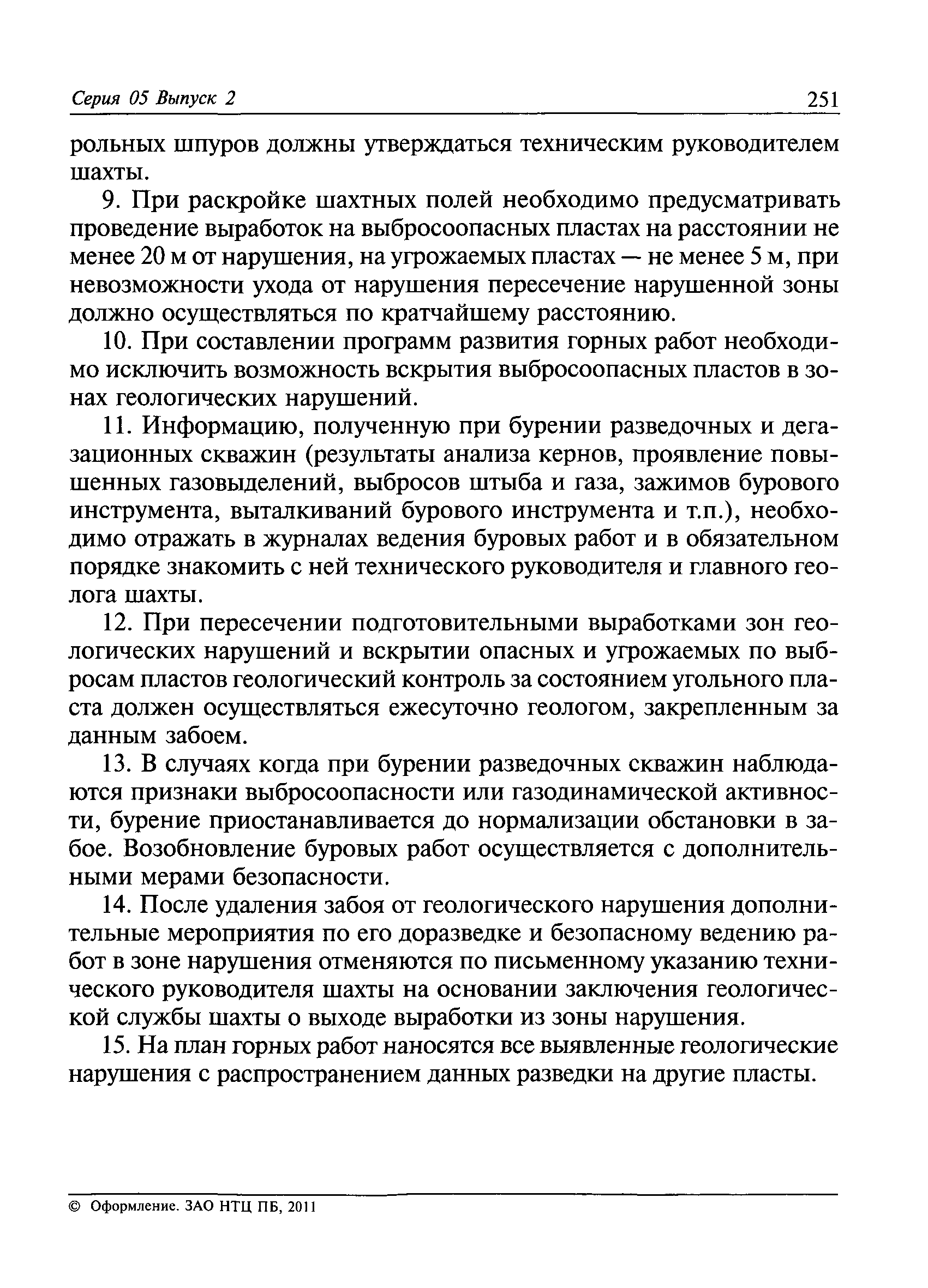 Серия 05 Выпуск 2 251

рольных шпуров должны утверждаться техническим руководителем шахты.

9. При раскройке шахтных полей необходимо предусматривать проведение выработок на выбросоопасных пластах на расстоянии не менее 20 м от нарушения, на угрожаемых пластах — не менее 5 м, при невозможности ухода от нарушения пересечение нарушенной зоны должно осуществляться по кратчайшему расстоянию.

10. При составлении программ развития горных работ необходимо исключить возможность вскрытия выбросоопасных пластов в зонах геологических нарушений.

11. Информацию, полученную при бурении разведочных и дегазационных скважин (результаты анализа кернов, проявление повышенных газовыделений, выбросов штыба и газа, зажимов бурового инструмента, выталкиваний бурового инструмента и т.п.), необходимо отражать в журналах ведения буровых работ и в обязательном порядке знакомить с ней технического руководителя и главного геолога шахты.

12. При пересечении подготовительными выработками зон геологических нарушений и вскрытии опасных и угрожаемых по выбросам пластов геологический контроль за состоянием угольного пласта должен осуществляться ежесуточно геологом, закрепленным за данным забоем.

13. В случаях когда при бурении разведочных скважин наблюдаются признаки выбросоопасности или газодинамической активности, бурение приостанавливается до нормализации обстановки в забое. Возобновление буровых работ осуществляется с дополнительными мерами безопасности.

14. После удаления забоя от геологического нарушения дополнительные мероприятия по его доразведке и безопасному ведению работ в зоне нарушения отменяются по письменному указанию технического руководителя шахты на основании заключения геологической службы шахты о выходе выработки из зоны нарушения.

15. На план горных работ наносятся все выявленные геологические нарушения с распространением данных разведки на другие пласты.

© Оформление. ЗАО НТЦ ПБ, 2011